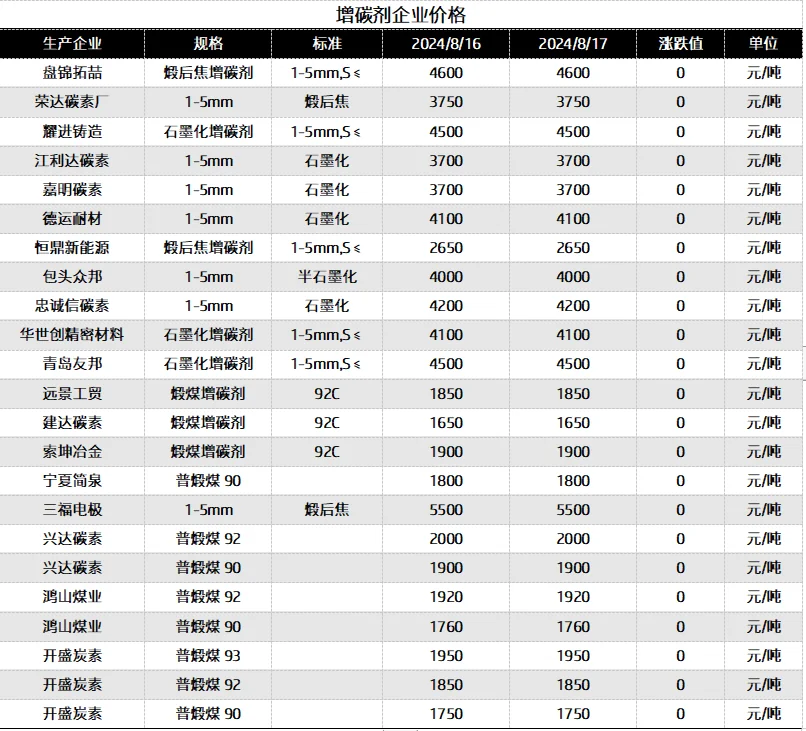 增碳剂企业价格

| 生产企业 | 规格 | 标准 | 2024/8/16 | 2024/8/17 | 涨跌值 | 单位 |
|---|---|---|---|---|---|---|
| 盘锦拓喆 | 煅后焦增碳剂 | 1-5mm,S≤ | 4600 | 4600 | 0 | 元/吨 |
| 荣达碳素厂 | 1-5mm | 煅后焦 | 3750 | 3750 | 0 | 元/吨 |
| 耀进铸造 | 石墨化增碳剂 | 1-5mm,S≤ | 4500 | 4500 | 0 | 元/吨 |
| 江利达碳素 | 1-5mm | 石墨化 | 3700 | 3700 | 0 | 元/吨 |
| 嘉明碳素 | 1-5mm | 石墨化 | 3700 | 3700 | 0 | 元/吨 |
| 德运耐材 | 1-5mm | 石墨化 | 4100 | 4100 | 0 | 元/吨 |
| 恒鼎新能源 | 煅后焦增碳剂 | 1-5mm,S≤ | 2650 | 2650 | 0 | 元/吨 |
| 包头众邦 | 1-5mm | 半石墨化 | 4000 | 4000 | 0 | 元/吨 |
| 忠诚信碳素 | 1-5mm | 石墨化 | 4200 | 4200 | 0 | 元/吨 |
| 华世创精密材料 | 石墨化增碳剂 | 1-5mm,S≤ | 4100 | 4100 | 0 | 元/吨 |
| 青岛友邦 | 石墨化增碳剂 | 1-5mm,S≤ | 4500 | 4500 | 0 | 元/吨 |
| 远景工贸 | 煅煤增碳剂 | 92C | 1850 | 1850 | 0 | 元/吨 |
| 建达碳素 | 煅煤增碳剂 | 92C | 1650 | 1650 | 0 | 元/吨 |
| 索坤冶金 | 煅煤增碳剂 | 92C | 1900 | 1900 | 0 | 元/吨 |
| 宁夏简泉 | 普煅煤 90 | | 1800 | 1800 | 0 | 元/吨 |
| 三福电极 | 1-5mm | 煅后焦 | 5500 | 5500 | 0 | 元/吨 |
| 兴达碳素 | 普煅煤 92 | | 2000 | 2000 | 0 | 元/吨 |
| 兴达碳素 | 普煅煤 90 | | 1900 | 1900 | 0 | 元/吨 |
| 鸿山煤业 | 普煅煤 92 | | 1920 | 1920 | 0 | 元/吨 |
| 鸿山煤业 | 普煅煤 90 | | 1760 | 1760 | 0 | 元/吨 |
| 开盛炭素 | 普煅煤 93 | | 1950 | 1950 | 0 | 元/吨 |
| 开盛炭素 | 普煅煤 92 | | 1850 | 1850 | 0 | 元/吨 |
| 开盛炭素 | 普煅煤 90 | | 1750 | 1750 | 0 | 元/吨 |